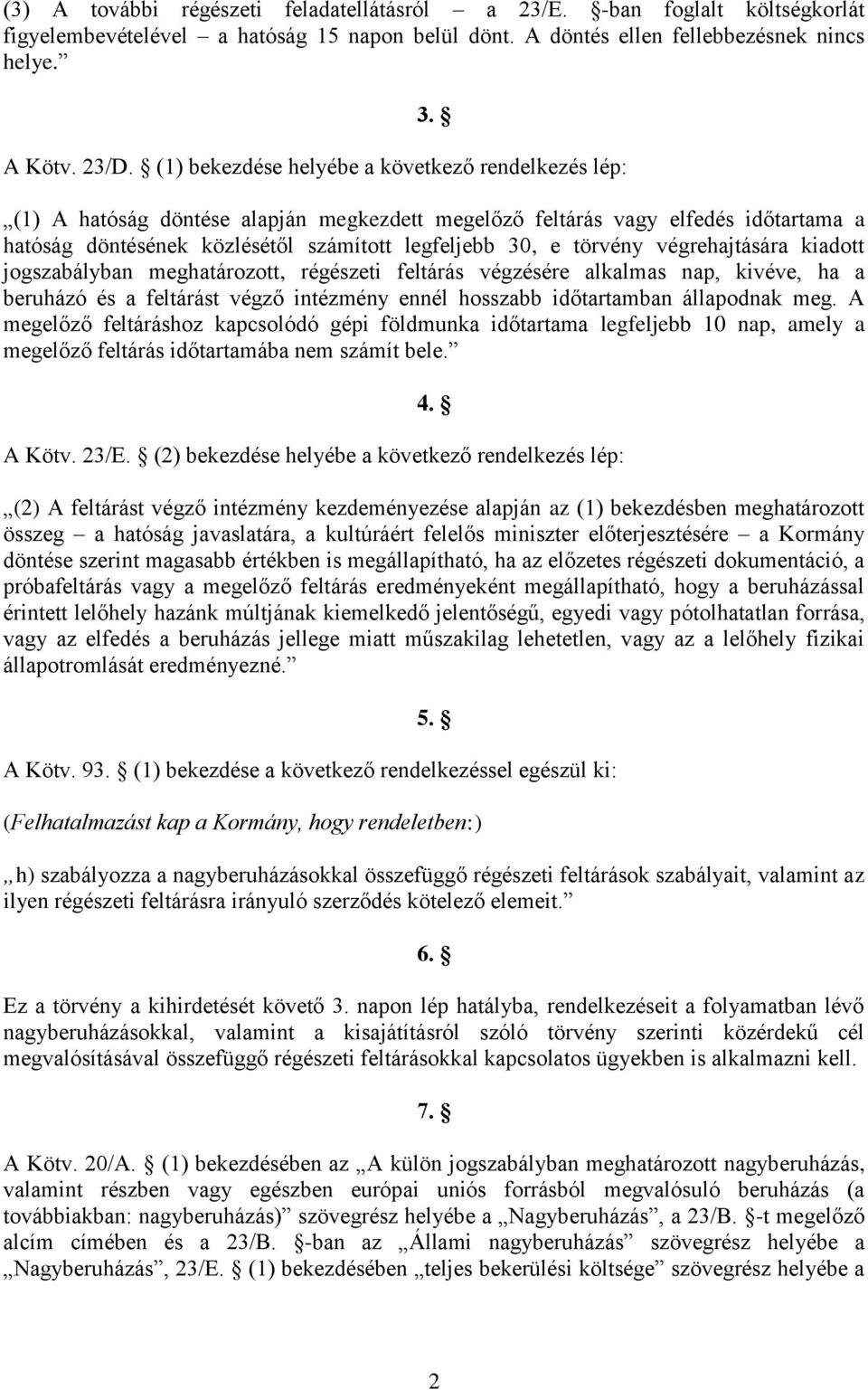 (3) A további régészeti feladatellátásról – a 23/E. §-ban foglalt költségkorlát figyelembevételével – a hatóság 15 napon belül dönt. A döntés ellen fellebbezésnek nincs helye.”

3. §

A Kötv. 23/D. § (1) bekezdése helyébe a következő rendelkezés lép:

„(1) A hatóság döntése alapján megkezdett megelőző feltárás vagy elfedés időtartama a hatóság döntésének közlésétől számított legfeljebb 30, e törvény végrehajtására kiadott jogszabályban meghatározott, régészeti feltárás végzésére alkalmas nap, kivéve, ha a beruházó és a feltárást végző intézmény ennél hosszabb időtartamban állapodnak meg. A megelőző feltáráshoz kapcsolódó gépi földmunka időtartama legfeljebb 10 nap, amely a megelőző feltárás időtartamába nem számít bele.”

4. §

A Kötv. 23/E. § (2) bekezdése helyébe a következő rendelkezés lép:

„(2) A feltárást végző intézmény kezdeményezése alapján az (1) bekezdésben meghatározott összeg – a hatóság javaslatára, a kultúráért felelős miniszter előterjesztésére – a Kormány döntése szerint magasabb értékben is megállapítható, ha az előzetes régészeti dokumentáció, a próbafeltárás vagy a megelőző feltárás eredményeként megállapítható, hogy a beruházással érintett lelőhely hazánk múltjának kiemelkedő jelentőségű, egyedi vagy pótolhatatlan forrása, vagy az elfedés a beruházás jellege miatt műszakilag lehetetlen, vagy az a lelőhely fizikai állapotromlását eredményezné.”

5. §

A Kötv. 93. § (1) bekezdése a következő rendelkezéssel egészül ki:

(Felhatalmazást kap a Kormány, hogy rendeletben:)

„h) szabályozza a nagyberuházásokkal összefüggő régészeti feltárások szabályait, valamint az ilyen régészeti feltárásra irányuló szerződés kötelező elemeit.”

6. §

Ez a törvény a kihirdetését követő 3. napon lép hatályba, rendelkezéseit a folyamatban lévő nagyberuházásokkal, valamint a kisajátításról szóló törvény szerinti közérdekű cél megvalósításával összefüggő régészeti feltárásokkal kapcsolatos ügyekben is alkalmazni kell.

7. §

A Kötv. 20/A. § (1) bekezdésében az „A külön jogszabályban meghatározott nagyberuházás, valamint részben vagy egészben európai uniós forrásból megvalósuló beruházás (a továbbiakban: nagyberuházás)” szövegrész helyébe a „Nagyberuházás”, a 23/B. §-t megelőző alcím címében és a 23/B. §-ban az „Állami nagyberuházás” szövegrész helyébe a „Nagyberuházás”, 23/E. § (1) bekezdésében „teljes bekerülési költsége” szövegrész helyébe a

2